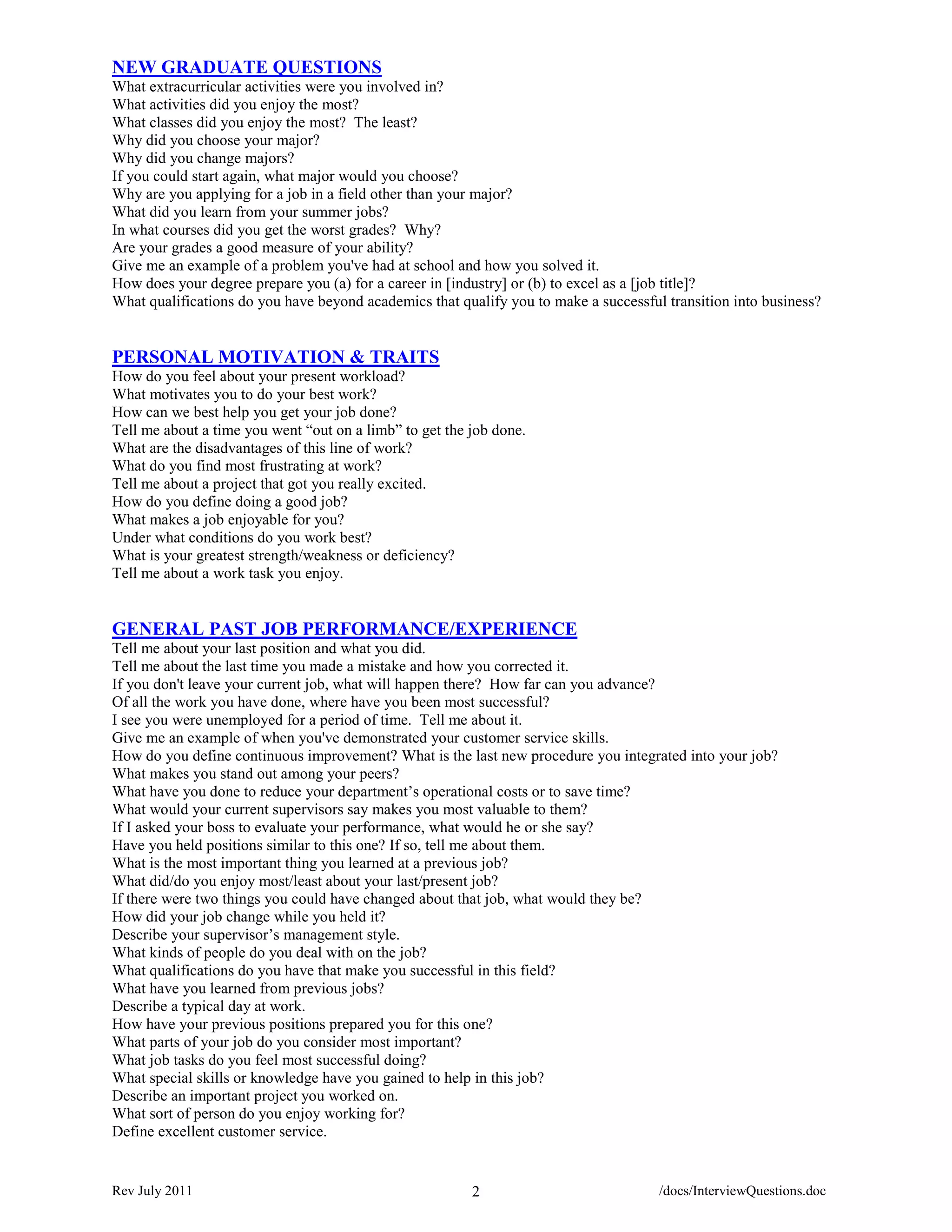 NEW GRADUATE QUESTIONS
What extracurricular activities were you involved in?
What activities did you enjoy the most?
What classes did you enjoy the most? The least?
Why did you choose your major?
Why did you change majors?
If you could start again, what major would you choose?
Why are you applying for a job in a field other than your major?
What did you learn from your summer jobs?
In what courses did you get the worst grades? Why?
Are your grades a good measure of your ability?
Give me an example of a problem you've had at school and how you solved it.
How does your degree prepare you (a) for a career in [industry] or (b) to excel as a [job title]?
What qualifications do you have beyond academics that qualify you to make a successful transition into business?

PERSONAL MOTIVATION & TRAITS
How do you feel about your present workload?
What motivates you to do your best work?
How can we best help you get your job done?
Tell me about a time you went “out on a limb” to get the job done.
What are the disadvantages of this line of work?
What do you find most frustrating at work?
Tell me about a project that got you really excited.
How do you define doing a good job?
What makes a job enjoyable for you?
Under what conditions do you work best?
What is your greatest strength/weakness or deficiency?
Tell me about a work task you enjoy.

GENERAL PAST JOB PERFORMANCE/EXPERIENCE
Tell me about your last position and what you did.
Tell me about the last time you made a mistake and how you corrected it.
If you don't leave your current job, what will happen there? How far can you advance?
Of all the work you have done, where have you been most successful?
I see you were unemployed for a period of time. Tell me about it.
Give me an example of when you've demonstrated your customer service skills.
How do you define continuous improvement? What is the last new procedure you integrated into your job?
What makes you stand out among your peers?
What have you done to reduce your department’s operational costs or to save time?
What would your current supervisors say makes you most valuable to them?
If I asked your boss to evaluate your performance, what would he or she say?
Have you held positions similar to this one? If so, tell me about them.
What is the most important thing you learned at a previous job?
What did/do you enjoy most/least about your last/present job?
If there were two things you could have changed about that job, what would they be?
How did your job change while you held it?
Describe your supervisor’s management style.
What kinds of people do you deal with on the job?
What qualifications do you have that make you successful in this field?
What have you learned from previous jobs?
Describe a typical day at work.
How have your previous positions prepared you for this one?
What parts of your job do you consider most important?
What job tasks do you feel most successful doing?
What special skills or knowledge have you gained to help in this job?
Describe an important project you worked on.
What sort of person do you enjoy working for?
Define excellent customer service.

Rev July 2011
2
/docs/InterviewQuestions.doc